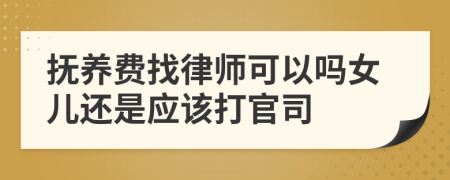 抚养费找律师可以吗女儿还是应该打官司